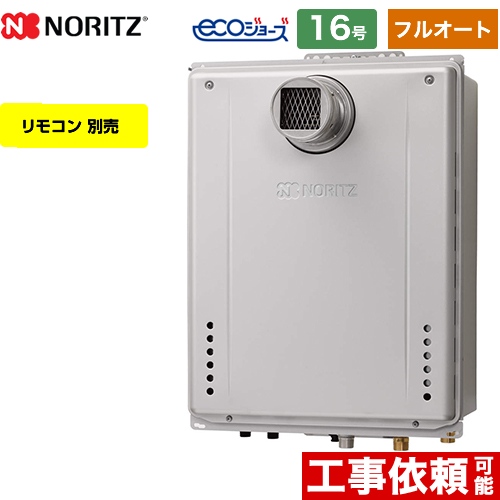 NORITZ®

ecoジョーズ

16号

フルオート

リモコン 別売

NORITZ

工事依頼可能